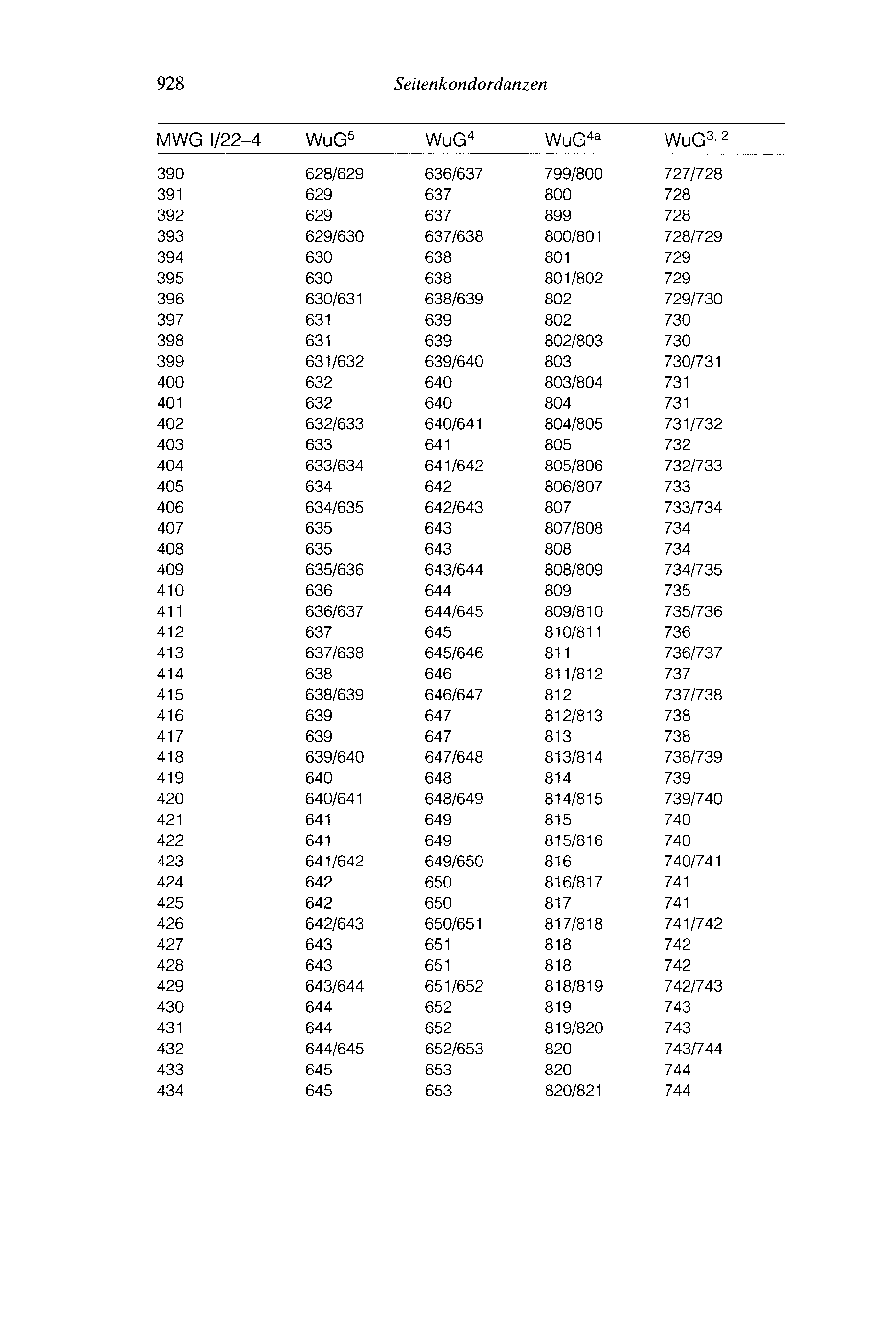 928 Seitenkondordanzen

| MWG I/22–4 | WuG$^5$ | WuG$^4$ | WuG$^{4a}$ | WuG$^{3, 2}$ |
|---|---|---|---|---|
| 390 | 628/629 | 636/637 | 799/800 | 727/728 |
| 391 | 629 | 637 | 800 | 728 |
| 392 | 629 | 637 | 899 | 728 |
| 393 | 629/630 | 637/638 | 800/801 | 728/729 |
| 394 | 630 | 638 | 801 | 729 |
| 395 | 630 | 638 | 801/802 | 729 |
| 396 | 630/631 | 638/639 | 802 | 729/730 |
| 397 | 631 | 639 | 802 | 730 |
| 398 | 631 | 639 | 802/803 | 730 |
| 399 | 631/632 | 639/640 | 803 | 730/731 |
| 400 | 632 | 640 | 803/804 | 731 |
| 401 | 632 | 640 | 804 | 731 |
| 402 | 632/633 | 640/641 | 804/805 | 731/732 |
| 403 | 633 | 641 | 805 | 732 |
| 404 | 633/634 | 641/642 | 805/806 | 732/733 |
| 405 | 634 | 642 | 806/807 | 733 |
| 406 | 634/635 | 642/643 | 807 | 733/734 |
| 407 | 635 | 643 | 807/808 | 734 |
| 408 | 635 | 643 | 808 | 734 |
| 409 | 635/636 | 643/644 | 808/809 | 734/735 |
| 410 | 636 | 644 | 809 | 735 |
| 411 | 636/637 | 644/645 | 809/810 | 735/736 |
| 412 | 637 | 645 | 810/811 | 736 |
| 413 | 637/638 | 645/646 | 811 | 736/737 |
| 414 | 638 | 646 | 811/812 | 737 |
| 415 | 638/639 | 646/647 | 812 | 737/738 |
| 416 | 639 | 647 | 812/813 | 738 |
| 417 | 639 | 647 | 813 | 738 |
| 418 | 639/640 | 647/648 | 813/814 | 738/739 |
| 419 | 640 | 648 | 814 | 739 |
| 420 | 640/641 | 648/649 | 814/815 | 739/740 |
| 421 | 641 | 649 | 815 | 740 |
| 422 | 641 | 649 | 815/816 | 740 |
| 423 | 641/642 | 649/650 | 816 | 740/741 |
| 424 | 642 | 650 | 816/817 | 741 |
| 425 | 642 | 650 | 817 | 741 |
| 426 | 642/643 | 650/651 | 817/818 | 741/742 |
| 427 | 643 | 651 | 818 | 742 |
| 428 | 643 | 651 | 818 | 742 |
| 429 | 643/644 | 651/652 | 818/819 | 742/743 |
| 430 | 644 | 652 | 819 | 743 |
| 431 | 644 | 652 | 819/820 | 743 |
| 432 | 644/645 | 652/653 | 820 | 743/744 |
| 433 | 645 | 653 | 820 | 744 |
| 434 | 645 | 653 | 820/821 | 744 |